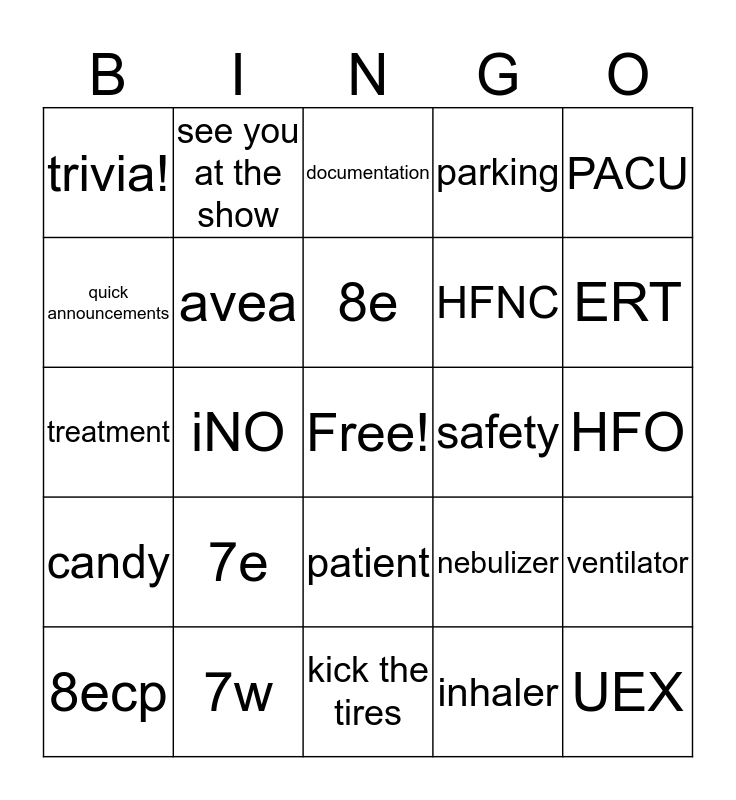 | B | I | N | G | O |
|---|---|---|---|---|
| trivia! | see you at the show | documentation | parking | PACU |
| quick announcements | avea | 8e | HFNC | ERT |
| treatment | iNO | Free! | safety | HFO |
| candy | 7e | patient | nebulizer | ventilator |
| 8ecp | 7w | kick the tires | inhaler | UEX |